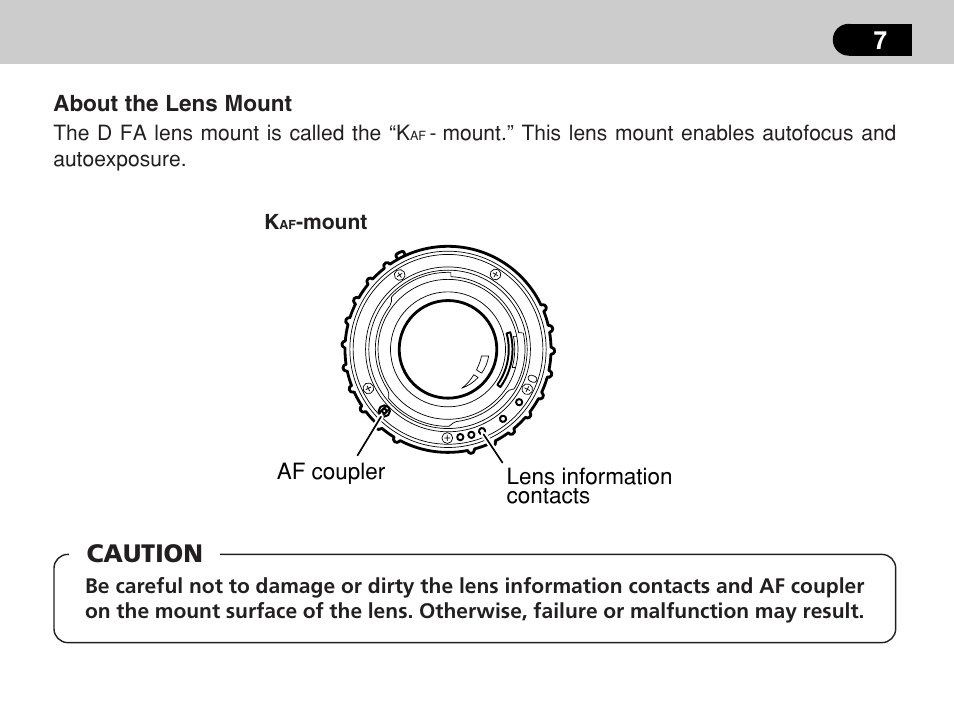 7

About the Lens Mount

The D FA lens mount is called the “KAF - mount.” This lens mount enables autofocus and autoexposure.

KAF-mount

AF coupler

Lens information contacts

CAUTION

Be careful not to damage or dirty the lens information contacts and AF coupler on the mount surface of the lens. Otherwise, failure or malfunction may result.